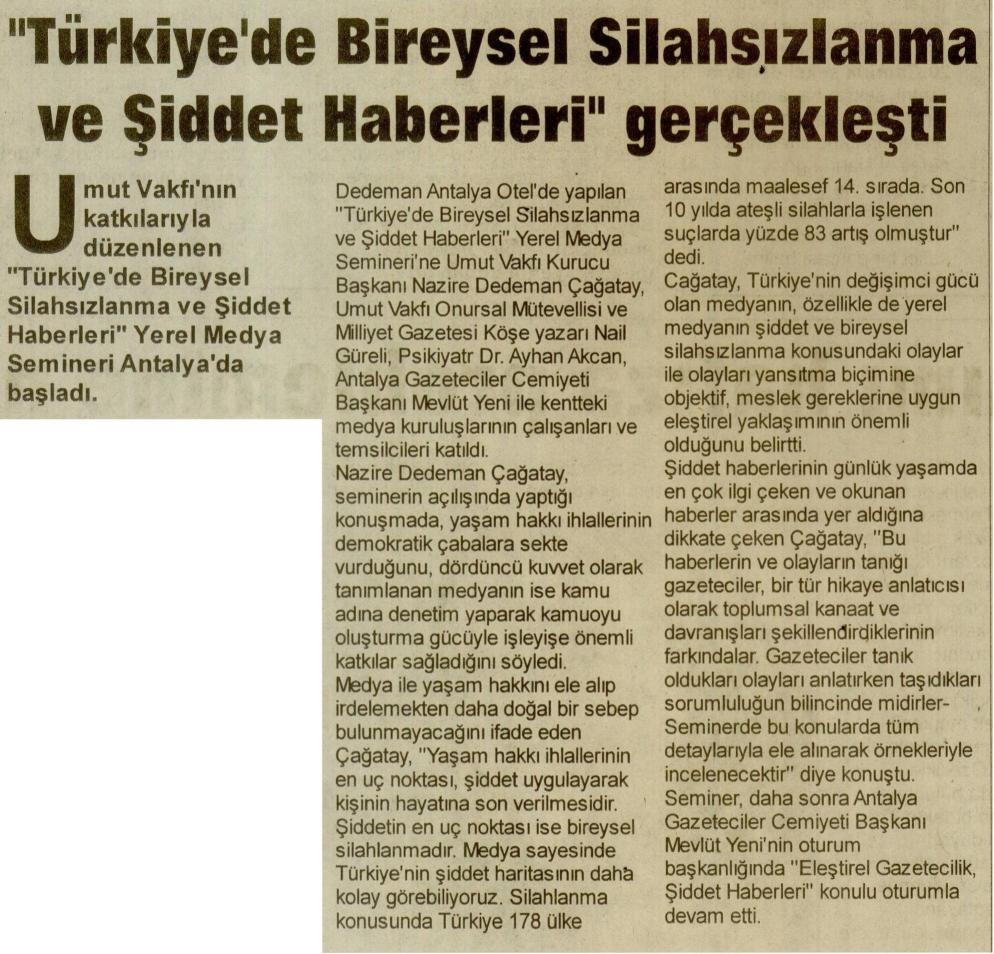 "Türkiye'de Bireysel Silahsızlanma ve Şiddet Haberleri" gerçekleşti

Umut Vakfı'nın katkılarıyla düzenlenen "Türkiye'de Bireysel Silahsızlanma ve Şiddet Haberleri" Yerel Medya Semineri Antalya'da başladı.

Dedeman Antalya Otel'de yapılan "Türkiye'de Bireysel Silahsızlanma ve Şiddet Haberleri" Yerel Medya Semineri'ne Umut Vakfı Kurucu Başkanı Nazire Dedeman Çağatay, Umut Vakfı Onursal Mütevellisi ve Milliyet Gazetesi Köşe yazarı Nail Güreli, Psikiyatr Dr. Ayhan Akcan, Antalya Gazeteciler Cemiyeti Başkanı Mevlüt Yeni ile kentteki medya kuruluşlarının çalışanları ve temsilcileri katıldı.
Nazire Dedeman Çağatay, seminerin açılışında yaptığı konuşmada, yaşam hakkı ihlallerinin demokratik çabalara sekte vurduğunu, dördüncü kuvvet olarak tanımlanan medyanın ise kamu adına denetim yaparak kamuoyu oluşturma gücüyle işleyişe önemli katkılar sağladığını söyledi.
Medya ile yaşam hakkını ele alıp irdelemekten daha doğal bir sebep bulunmayacağını ifade eden Çağatay, "Yaşam hakkı ihlallerinin en uç noktası, şiddet uygulayarak kişinin hayatına son verilmesidir. Şiddetin en uç noktası ise bireysel silahlanmadır. Medya sayesinde Türkiye'nin şiddet haritasının daha kolay görebiliyoruz. Silahlanma konusunda Türkiye 178 ülke arasında maalesef 14. sırada. Son 10 yılda ateşli silahlarla işlenen suçlarda yüzde 83 artış olmuştur" dedi.
Cağatay, Türkiye'nin değişimci gücü olan medyanın, özellikle de yerel medyanın şiddet ve bireysel silahsızlanma konusundaki olaylar ile olayları yansıtma biçimine objektif, meslek gereklerine uygun eleştirel yaklaşımının önemli olduğunu belirtti.
Şiddet haberlerinin günlük yaşamda en çok ilgi çeken ve okunan haberler arasında yer aldığına dikkate çeken Çağatay, "Bu haberlerin ve olayların tanığı gazeteciler, bir tür hikaye anlatıcısı olarak toplumsal kanaat ve davranışları şekillendirdiklerinin farkındalar. Gazeteciler tanık oldukları olayları anlatırken taşıdıkları sorumluluğun bilincinde midirler- Seminerde bu konularda tüm detaylarıyla ele alınarak örnekleriyle incelenecektir" diye konuştu.
Seminer, daha sonra Antalya Gazeteciler Cemiyeti Başkanı Mevlüt Yeni'nin oturum başkanlığında "Eleştirel Gazetecilik, Şiddet Haberleri" konulu oturumla devam etti.